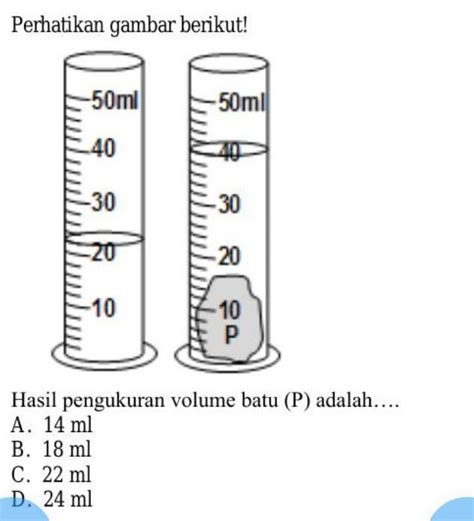 Perhatikan gambar berikut!

50ml
40
30
20
10

50ml
40
30
20
10
P

Hasil pengukuran volume batu (P) adalah….
A. 14 ml
B. 18 ml
C. 22 ml
D. 24 ml